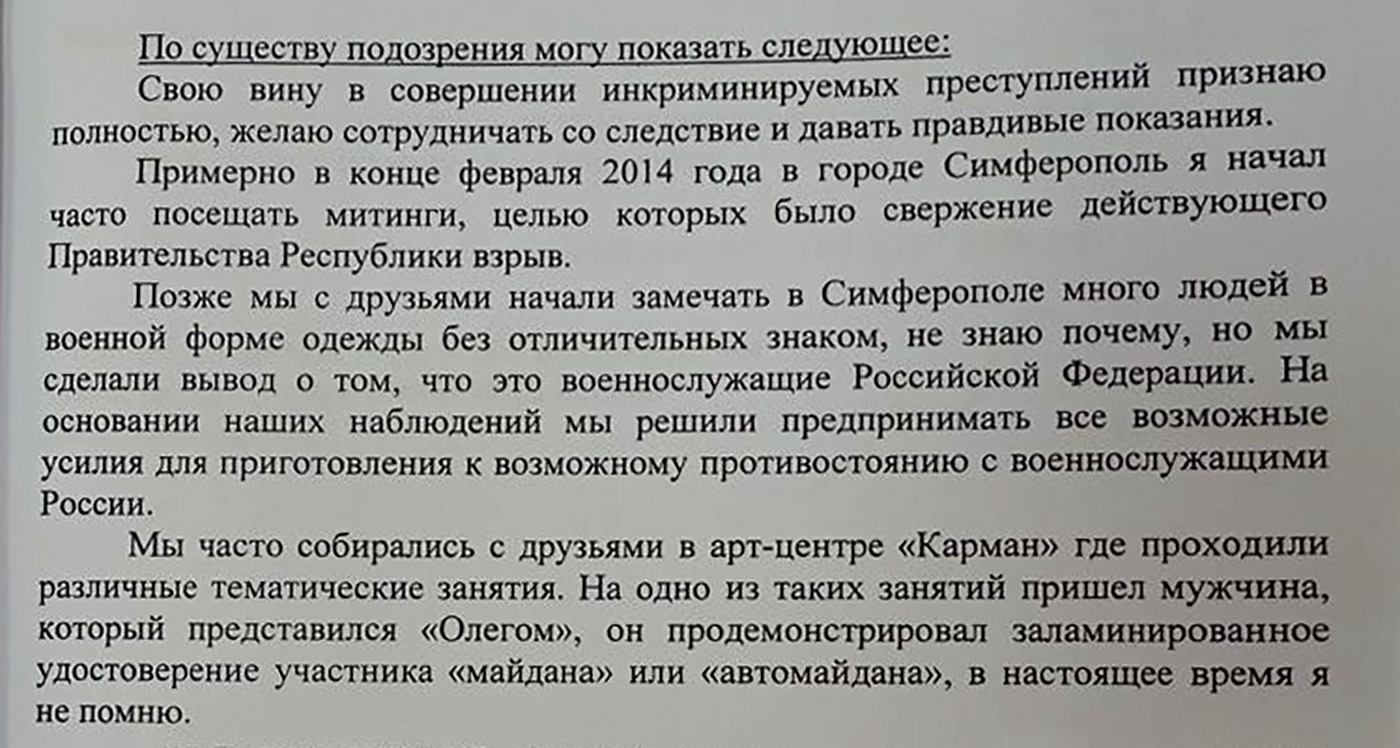 По существу подозрения могу показать следующее:

Свою вину в совершении инкриминируемых преступлений признаю полностью, желаю сотрудничать со следствие и давать правдивые показания.

Примерно в конце февраля 2014 года в городе Симферополь я начал часто посещать митинги, целью которых было свержение действующего Правительства Республики взрыв.

Позже мы с друзьями начали замечать в Симферополе много людей в военной форме одежды без отличительных знаком, не знаю почему, но мы сделали вывод о том, что это военнослужащие Российской Федерации. На основании наших наблюдений мы решили предпринимать все возможные усилия для приготовления к возможному противостоянию с военнослужащими России.

Мы часто собирались с друзьями в арт-центре «Карман» где проходили различные тематические занятия. На одно из таких занятий пришел мужчина, который представился «Олегом», он продемонстрировал заламинированное удостоверение участника «майдана» или «автомайдана», в настоящее время я не помню.